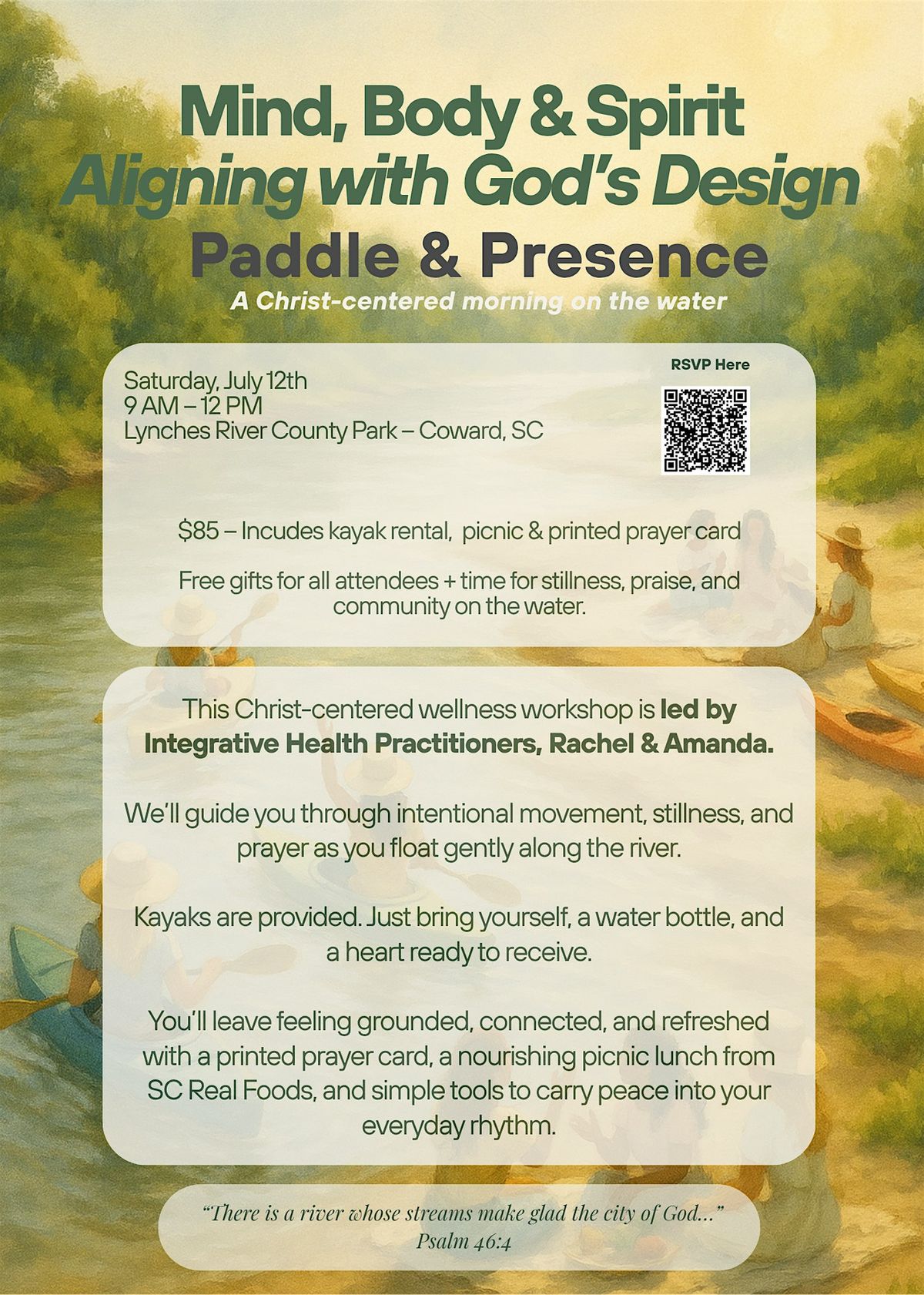 Mind, Body & Spirit
Aligning with God's Design
Paddle & Presence
A Christ-centered morning on the water

Saturday, July 12th
9 AM – 12 PM
Lynches River County Park – Coward, SC

RSVP Here

$85 – Incudes kayak rental, picnic & printed prayer card

Free gifts for all attendees + time for stillness, praise, and community on the water.

This Christ-centered wellness workshop is led by Integrative Health Practitioners, Rachel & Amanda.

We'll guide you through intentional movement, stillness, and prayer as you float gently along the river.

Kayaks are provided. Just bring yourself, a water bottle, and a heart ready to receive.

You'll leave feeling grounded, connected, and refreshed with a printed prayer card, a nourishing picnic lunch from SC Real Foods, and simple tools to carry peace into your everyday rhythm.

"There is a river whose streams make glad the city of God..."
Psalm 46:4